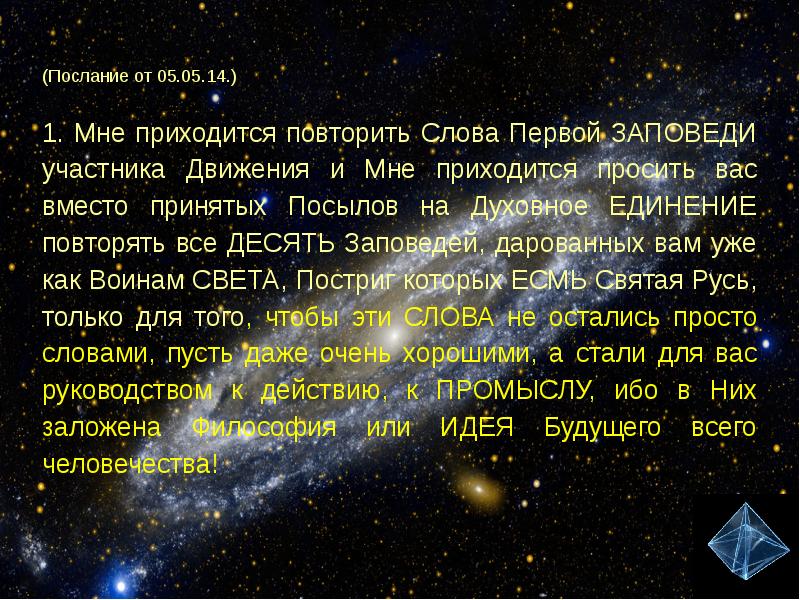 (Послание от 05.05.14.)

1. Мне приходится повторить Слова Первой ЗАПОВЕДИ участника Движения и Мне приходится просить вас вместо принятых Посылов на Духовное ЕДИНЕНИЕ повторять все ДЕСЯТЬ Заповедей, дарованных вам уже как Воинам СВЕТА, Постриг которых ЕСМЬ Святая Русь, только для того, чтобы эти СЛОВА не остались просто словами, пусть даже очень хорошими, а стали для вас руководством к действию, к ПРОМЫСЛУ, ибо в Них заложена Философия или ИДЕЯ Будущего всего человечества!